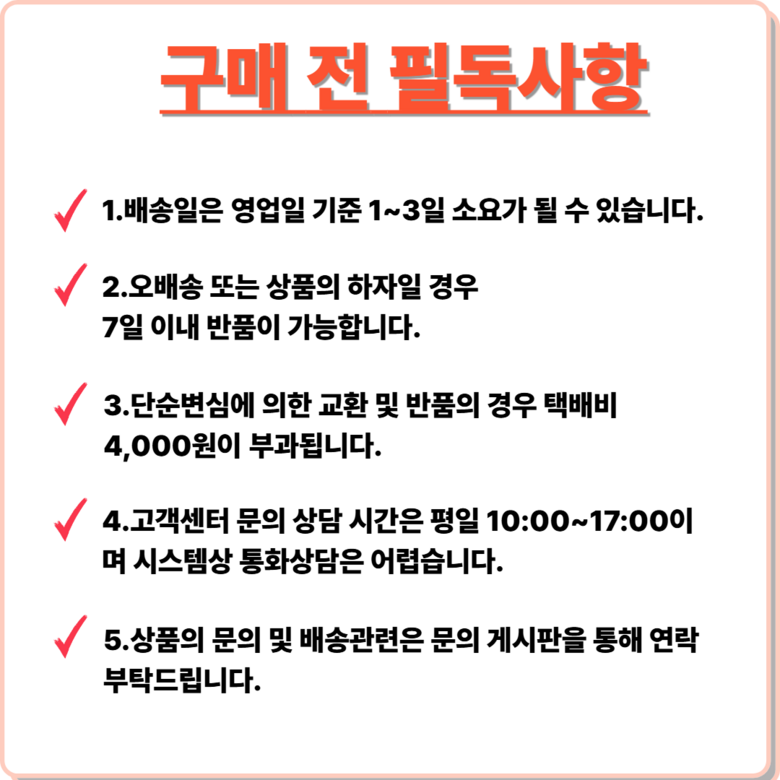 구매 전 필독사항

✓ 1.배송일은 영업일 기준 1~3일 소요가 될 수 있습니다.

✓ 2.오배송 또는 상품의 하자일 경우 7일 이내 반품이 가능합니다.

✓ 3.단순변심에 의한 교환 및 반품의 경우 택배비 4,000원이 부과됩니다.

✓ 4.고객센터 문의 상담 시간은 평일 10:00~17:00이며 시스템상 통화상담은 어렵습니다.

✓ 5.상품의 문의 및 배송관련은 문의 게시판을 통해 연락 부탁드립니다.